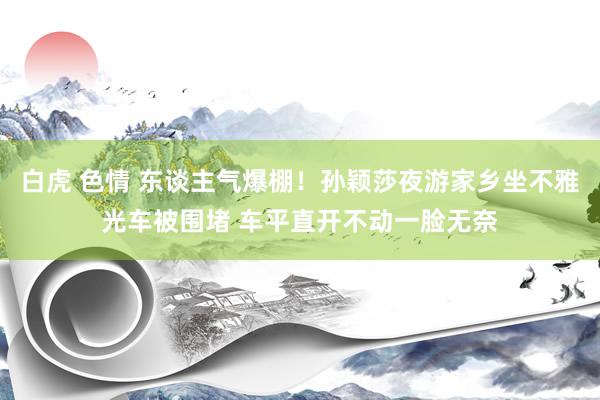 白虎 色情 东谈主气爆棚！孙颖莎夜游家乡坐不雅光车被围堵 车平直开不动一脸无奈